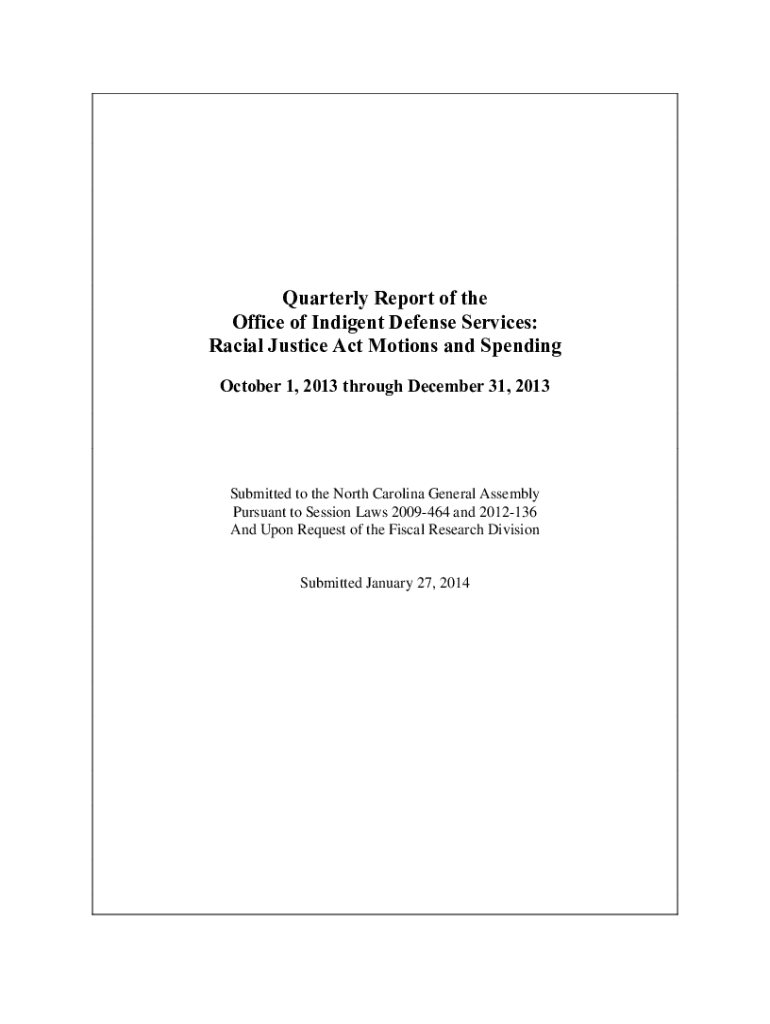 Quarterly Report of the
Office of Indigent Defense Services:
Racial Justice Act Motions and Spending

October 1, 2013 through December 31, 2013

Submitted to the North Carolina General Assembly
Pursuant to Session Laws 2009-464 and 2012-136
And Upon Request of the Fiscal Research Division

Submitted January 27, 2014